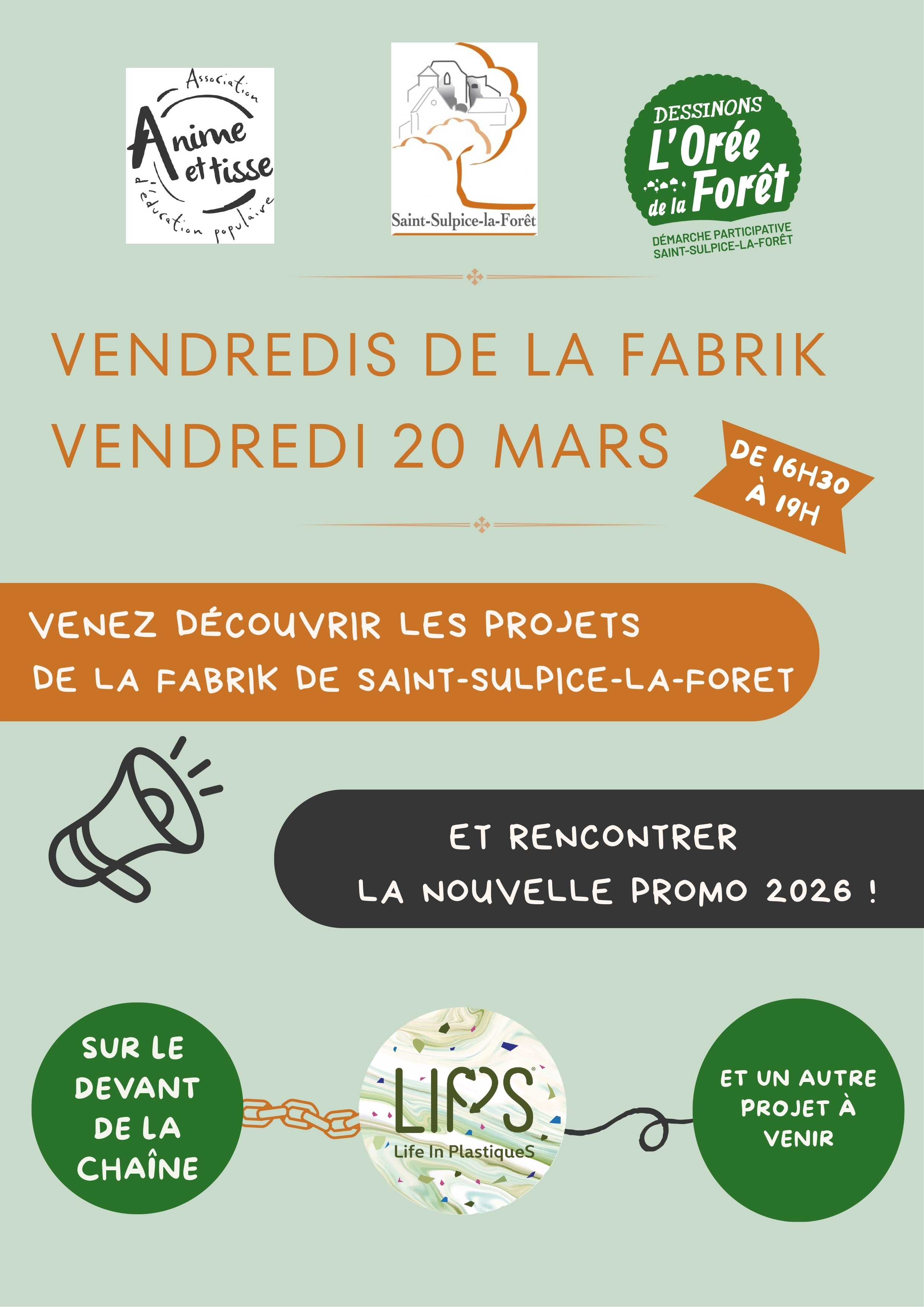 Association
Anime et tisse
d'éducation populaire

Saint-Sulpice-la-Forêt

DESSINONS
L'Orée
de la Forêt
DÉMARCHE PARTICIPATIVE
SAINT-SULPICE-LA-FORÊT

VENDREDIS DE LA FABRIK
VENDREDI 20 MARS

DE 16H30
À 19H

VENEZ DÉCOUVRIR LES PROJETS
DE LA FABRIK DE SAINT-SULPICE-LA-FORET

ET RENCONTRER
LA NOUVELLE PROMO 2026 !

SUR LE DEVANT DE LA CHAÎNE

LIPS
Life In PlastiqueS

ET UN AUTRE PROJET À VENIR